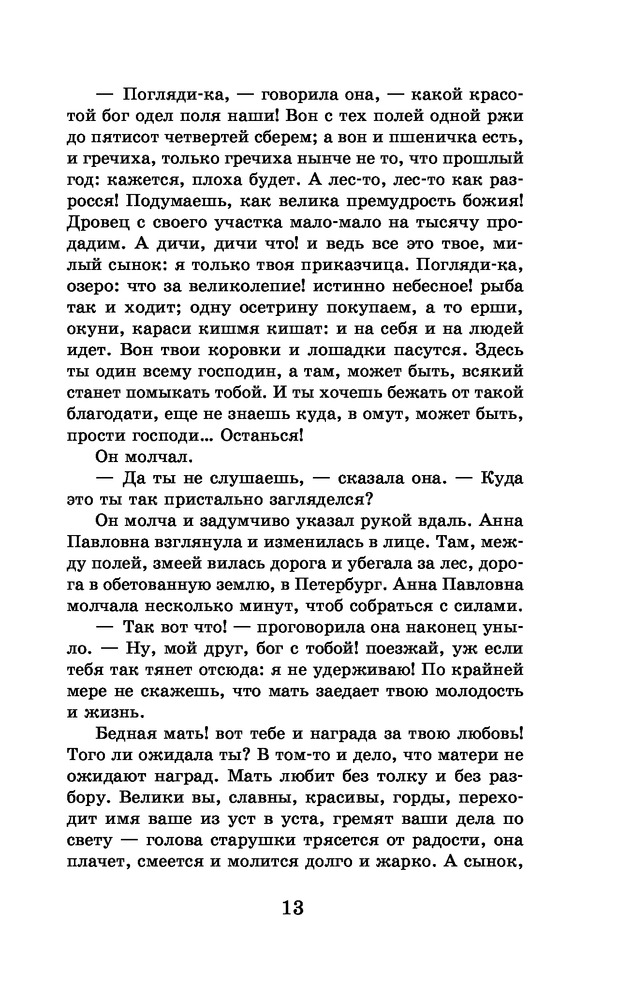 — Погляди-ка, — говорила она, — какой красотой бог одел поля наши! Вон с тех полей одной ржи до пятисот четвертей сберем; а вон и пшеничка есть, и гречиха, только гречиха нынче не то, что прошлый год: кажется, плоха будет. А лес-то, лес-то как разросся! Подумаешь, как велика премудрость божия! Дровец с своего участка мало-мало на тысячу продадим. А дичи, дичи что! и ведь все это твое, милый сынок: я только твоя приказчица. Погляди-ка, озеро: что за великолепие! истинно небесное! рыба так и ходит; одну осетрину покупаем, а то ерши, окуни, караси кишмя кишат: и на себя и на людей идет. Вон твои коровки и лошадки пасутся. Здесь ты один всему господин, а там, может быть, всякий станет помыкать тобой. И ты хочешь бежать от такой благодати, еще не знаешь куда, в омут, может быть, прости господи... Останься!

Он молчал.

— Да ты не слушаешь, — сказала она. — Куда это ты так пристально загляделся?

Он молча и задумчиво указал рукой вдаль. Анна Павловна взглянула и изменилась в лице. Там, между полей, змеей вилась дорога и убегала за лес, дорога в обетованную землю, в Петербург. Анна Павловна молчала несколько минут, чтоб собраться с силами.

— Так вот что! — проговорила она наконец уныло. — Ну, мой друг, бог с тобой! поезжай, уж если тебя так тянет отсюда: я не удерживаю! По крайней мере не скажешь, что мать заедает твою молодость и жизнь.

Бедная мать! вот тебе и награда за твою любовь! Того ли ожидала ты? В том-то и дело, что матери не ожидают наград. Мать любит без толку и без разбору. Велики вы, славны, красивы, горды, переходит имя ваше из уст в уста, гремят ваши дела по свету — голова старушки трясется от радости, она плачет, смеется и молится долго и жарко. А сынок,

13